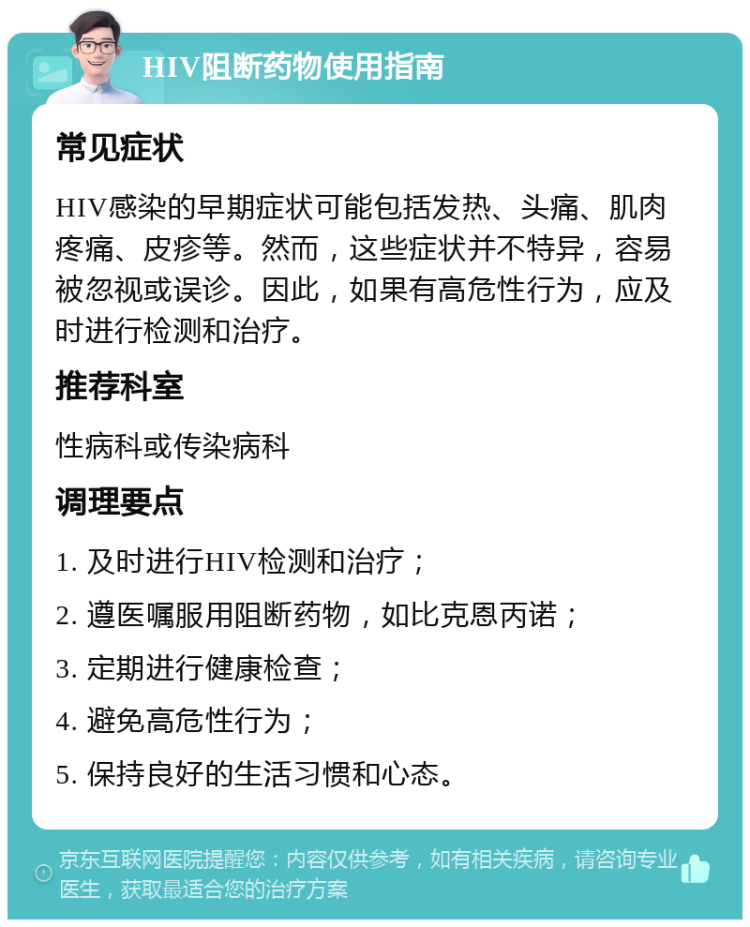 HIV阻断药物使用指南

常见症状

HIV感染的早期症状可能包括发热、头痛、肌肉疼痛、皮疹等。然而，这些症状并不特异，容易被忽视或误诊。因此，如果有高危性行为，应及时进行检测和治疗。

推荐科室

性病科或传染病科

调理要点

1. 及时进行HIV检测和治疗；

2. 遵医嘱服用阻断药物，如比克恩丙诺；

3. 定期进行健康检查；

4. 避免高危性行为；

5. 保持良好的生活习惯和心态。

京东互联网医院提醒您：内容仅供参考，如有相关疾病，请咨询专业医生，获取最适合您的治疗方案